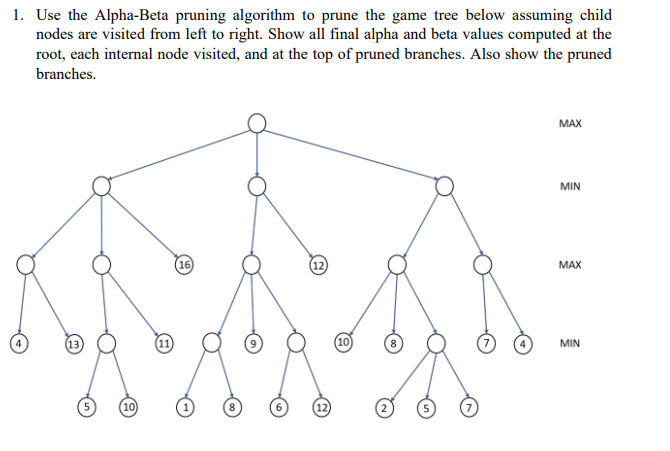 1. Use the Alpha-Beta pruning algorithm to prune the game tree below assuming child nodes are visited from left to right. Show all final alpha and beta values computed at the root, each internal node visited, and at the top of pruned branches. Also show the pruned branches.

MAX

MIN

16

12

MAX

4 13 11 9 10 8 7 4

MIN

5 10 1 8 6 12 2 5 7